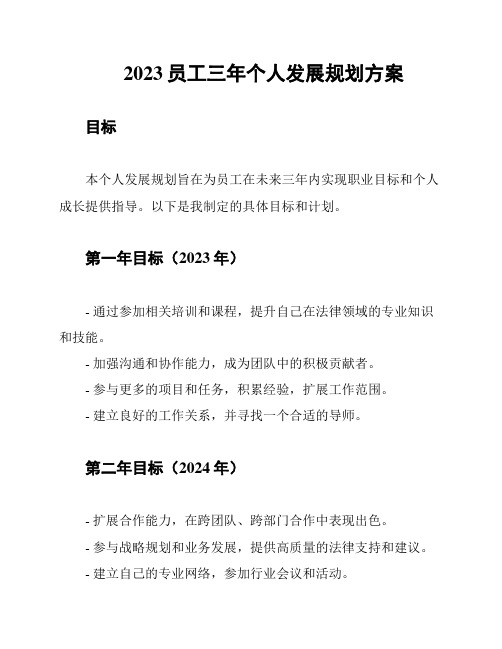 2023 员工三年个人发展规划方案

目标

本个人发展规划旨在为员工在未来三年内实现职业目标和个人成长提供指导。以下是我制定的具体目标和计划。

第一年目标（2023 年）

- 通过参加相关培训和课程，提升自己在法律领域的专业知识和技能。
- 加强沟通和协作能力，成为团队中的积极贡献者。
- 参与更多的项目和任务，积累经验，扩展工作范围。
- 建立良好的工作关系，并寻找一个合适的导师。

第二年目标（2024 年）

- 扩展合作能力，在跨团队、跨部门合作中表现出色。
- 参与战略规划和业务发展，提供高质量的法律支持和建议。
- 建立自己的专业网络，参加行业会议和活动。